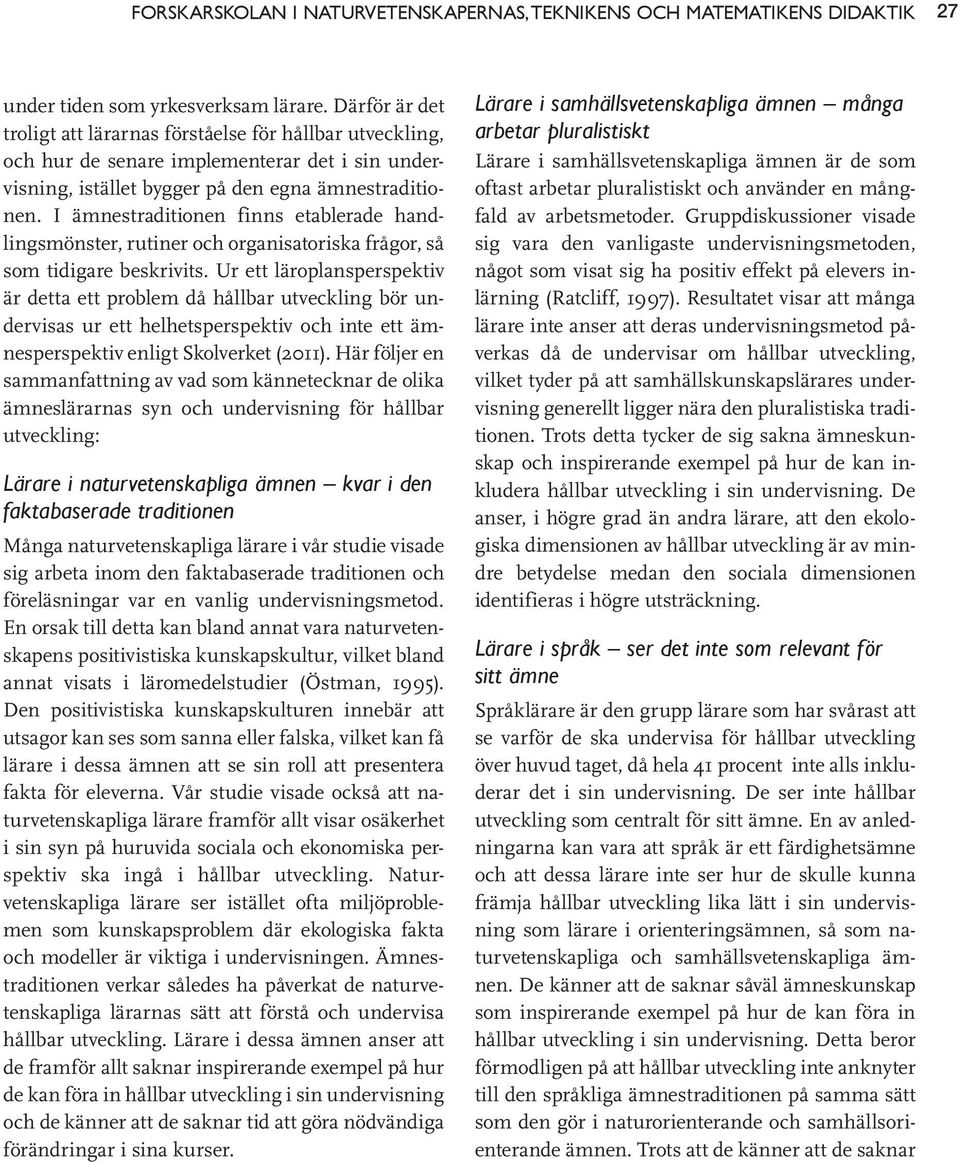 FORSKARSKOLAN I NATURVETENSKAPERNAS, TEKNIKENS OCH MATEMATIKENS DIDAKTIK 27

under tiden som yrkesverksam lärare. Därför är det troligt att lärarnas förståelse för hållbar utveckling, och hur de senare implementerar det i sin undervisning, istället bygger på den egna ämnestraditionen. I ämnestraditionen finns etablerade handlingsmönster, rutiner och organisatoriska frågor, så som tidigare beskrivits. Ur ett läroplansperspektiv är detta ett problem då hållbar utveckling bör undervisas ur ett helhetsperspektiv och inte ett ämnesperspektiv enligt Skolverket (2011). Här följer en sammanfattning av vad som kännetecknar de olika ämneslärarnas syn och undervisning för hållbar utveckling:

Lärare i naturvetenskapliga ämnen – kvar i den faktabaserade traditionen

Många naturvetenskapliga lärare i vår studie visade sig arbeta inom den faktabaserade traditionen och föreläsningar var en vanlig undervisningsmetod. En orsak till detta kan bland annat vara naturvetenskapens positivistiska kunskapskultur, vilket bland annat visats i läromedelstudier (Östman, 1995). Den positivistiska kunskapskulturen innebär att utsagor kan ses som sanna eller falska, vilket kan få lärare i dessa ämnen att se sin roll att presentera fakta för eleverna. Vår studie visade också att naturvetenskapliga lärare framför allt visar osäkerhet i sin syn på huruvida sociala och ekonomiska perspektiv ska ingå i hållbar utveckling. Naturvetenskapliga lärare ser istället ofta miljöproblemen som kunskapsproblem där ekologiska fakta och modeller är viktiga i undervisningen. Ämnestraditionen verkar således ha påverkat de naturvetenskapliga lärarnas sätt att förstå och undervisa hållbar utveckling. Lärare i dessa ämnen anser att de framför allt saknar inspirerande exempel på hur de kan föra in hållbar utveckling i sin undervisning och de känner att de saknar tid att göra nödvändiga förändringar i sina kurser.

Lärare i samhällsvetenskapliga ämnen – många arbetar pluralistiskt

Lärare i samhällsvetenskapliga ämnen är de som oftast arbetar pluralistiskt och använder en mångfald av arbetsmetoder. Gruppdiskussioner visade sig vara den vanligaste undervisningsmetoden, något som visat sig ha positiv effekt på elevers inlärning (Ratcliff, 1997). Resultatet visar att många lärare inte anser att deras undervisningsmetod påverkas då de undervisar om hållbar utveckling, vilket tyder på att samhällskunskapslärares undervisning generellt ligger nära den pluralistiska traditionen. Trots detta tycker de sig sakna ämneskunskap och inspirerande exempel på hur de kan inkludera hållbar utveckling i sin undervisning. De anser, i högre grad än andra lärare, att den ekologiska dimensionen av hållbar utveckling är av mindre betydelse medan den sociala dimensionen identifieras i högre utsträckning.

Lärare i språk – ser det inte som relevant för sitt ämne

Språklärare är den grupp lärare som har svårast att se varför de ska undervisa för hållbar utveckling över huvud taget, då hela 41 procent inte alls inkluderar det i sin undervisning. De ser inte hållbar utveckling som centralt för sitt ämne. En av anledningarna kan vara att språk är ett färdighetsämne och att dessa lärare inte ser hur de skulle kunna främja hållbar utveckling lika lätt i sin undervisning som lärare i orienteringsämnen, så som naturvetenskapliga och samhällsvetenskapliga ämnen. De känner att de saknar såväl ämneskunskap som inspirerande exempel på hur de kan föra in hållbar utveckling i sin undervisning. Detta beror förmodligen på att hållbar utveckling inte anknyter till den språkliga ämnestraditionen på samma sätt som den gör i naturorienterande och samhällsorienterande ämnen. Trots att de känner att de saknar